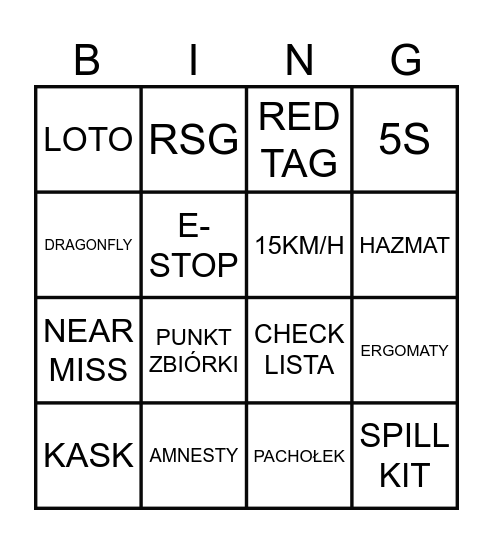 | B | I | N | G |
|---|---|---|---|
| LOTO | RSG | RED TAG | 5S |
| DRAGONFLY | E-STOP | 15KM/H | HAZMAT |
| NEAR MISS | PUNKT ZBIÓRKI | CHECK LISTA | ERGOMATY |
| KASK | AMNESTY | PACHOŁEK | SPILL KIT |